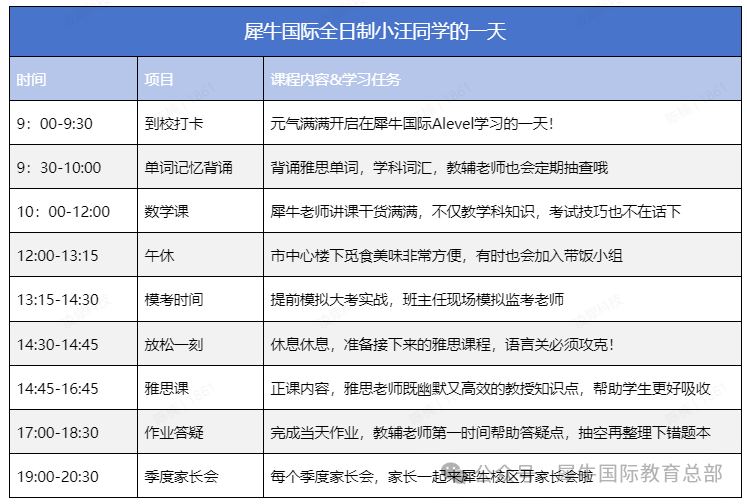 犀牛国际全日制小汪同学的一天

| 时间 | 项目 | 课程内容&学习任务 |
|---|---|---|
| 9：00-9:30 | 到校打卡 | 元气满满开启在犀牛国际Alevel学习的一天！ |
| 9：30-10:00 | 单词记忆背诵 | 背诵雅思单词，学科词汇，教辅老师也会定期抽查哦 |
| 10：00-12:00 | 数学课 | 犀牛老师讲课干货满满，不仅教学科知识，考试技巧也不在话下 |
| 12:00-13:15 | 午休 | 市中心楼下觅食美味非常方便，有时也会加入带饭小组 |
| 13:15-14:30 | 模考时间 | 提前模拟大考实战，班主任现场模拟监考老师 |
| 14:30-14:45 | 放松一刻 | 休息休息，准备接下来的雅思课程，语言关必须攻克！ |
| 14:45-16:45 | 雅思课 | 正课内容，雅思老师既幽默又高效的教授知识点，帮助学生更好吸收 |
| 17:00-18:30 | 作业答疑 | 完成当天作业，教辅老师第一时间帮助答疑点，抽空再整理下错题本 |
| 19:00-20:30 | 季度家长会 | 每个季度家长会，家长一起来犀牛校区开家长会啦 |

公众号 · 犀牛国际教育总部